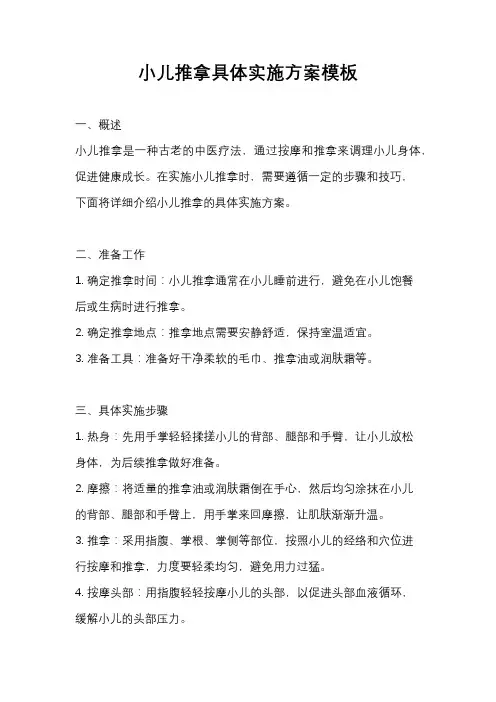 小儿推拿具体实施方案模板

一、概述

小儿推拿是一种古老的中医疗法，通过按摩和推拿来调理小儿身体，促进健康成长。在实施小儿推拿时，需要遵循一定的步骤和技巧，下面将详细介绍小儿推拿的具体实施方案。

二、准备工作

1. 确定推拿时间：小儿推拿通常在小儿睡前进行，避免在小儿饱餐后或生病时进行推拿。

2. 确定推拿地点：推拿地点需要安静舒适，保持室温适宜。

3. 准备工具：准备好干净柔软的毛巾、推拿油或润肤霜等。

三、具体实施步骤

1. 热身：先用手掌轻轻揉搓小儿的背部、腿部和手臂，让小儿放松身体，为后续推拿做好准备。

2. 摩擦：将适量的推拿油或润肤霜倒在手心，然后均匀涂抹在小儿的背部、腿部和手臂上，用手掌来回摩擦，让肌肤渐渐升温。

3. 推拿：采用指腹、掌根、掌侧等部位，按照小儿的经络和穴位进行按摩和推拿，力度要轻柔均匀，避免用力过猛。

4. 按摩头部：用指腹轻轻按摩小儿的头部，以促进头部血液循环，缓解小儿的头部压力。